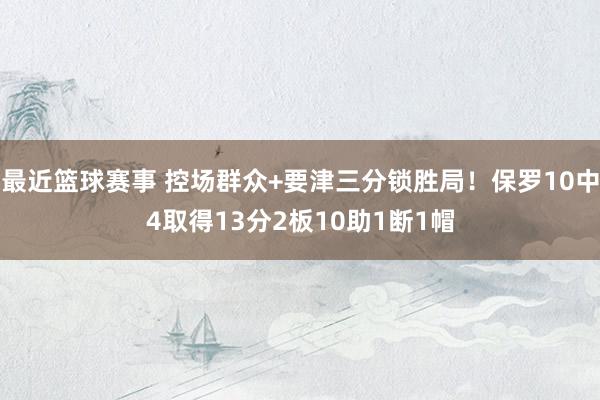 最近篮球赛事 控场群众+要津三分锁胜局！保罗10中4取得13分2板10助1断1帽